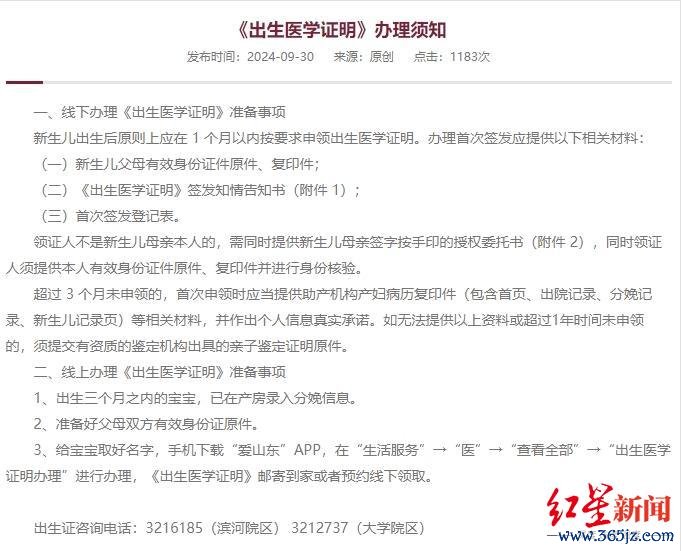 《出生医学证明》办理须知

发布时间：2024-09-30　来源：原创　点击：1183次

一、线下办理《出生医学证明》准备事项

新生儿出生后原则上应在 1 个月以内按要求申领出生医学证明。办理首次签发应提供以下相关材料：

（一）新生儿父母有效身份证件原件、复印件；

（二）《出生医学证明》签发知情告知书（附件 1）；

（三）首次签发登记表。

领证人不是新生儿母亲本人的，需同时提供新生儿母亲签字按手印的授权委托书（附件 2），同时领证人须提供本人有效身份证件原件、复印件并进行身份核验。

超过 3 个月未申领的，首次申领时应当提供助产机构产妇病历复印件（包含首页、出院记录、分娩记录、新生儿记录页）等相关材料，并作出个人信息真实承诺。如无法提供以上资料或超过1年时间未申领的，须提交有资质的鉴定机构出具的亲子鉴定证明原件。

二、线上办理《出生医学证明》准备事项

1、出生三个月之内的宝宝，已在产房录入分娩信息。

2、准备好父母双方有效身份证原件。

3、给宝宝取好名字，手机下载“爱山东”APP，在“生活服务”→“医”→“查看全部”→“出生医学证明办理”进行办理，《出生医学证明》邮寄到家或者预约线下领取。

出生证咨询电话：3216185（滨河院区） 3212737（大学院区）

红星新闻
www.365jz.com